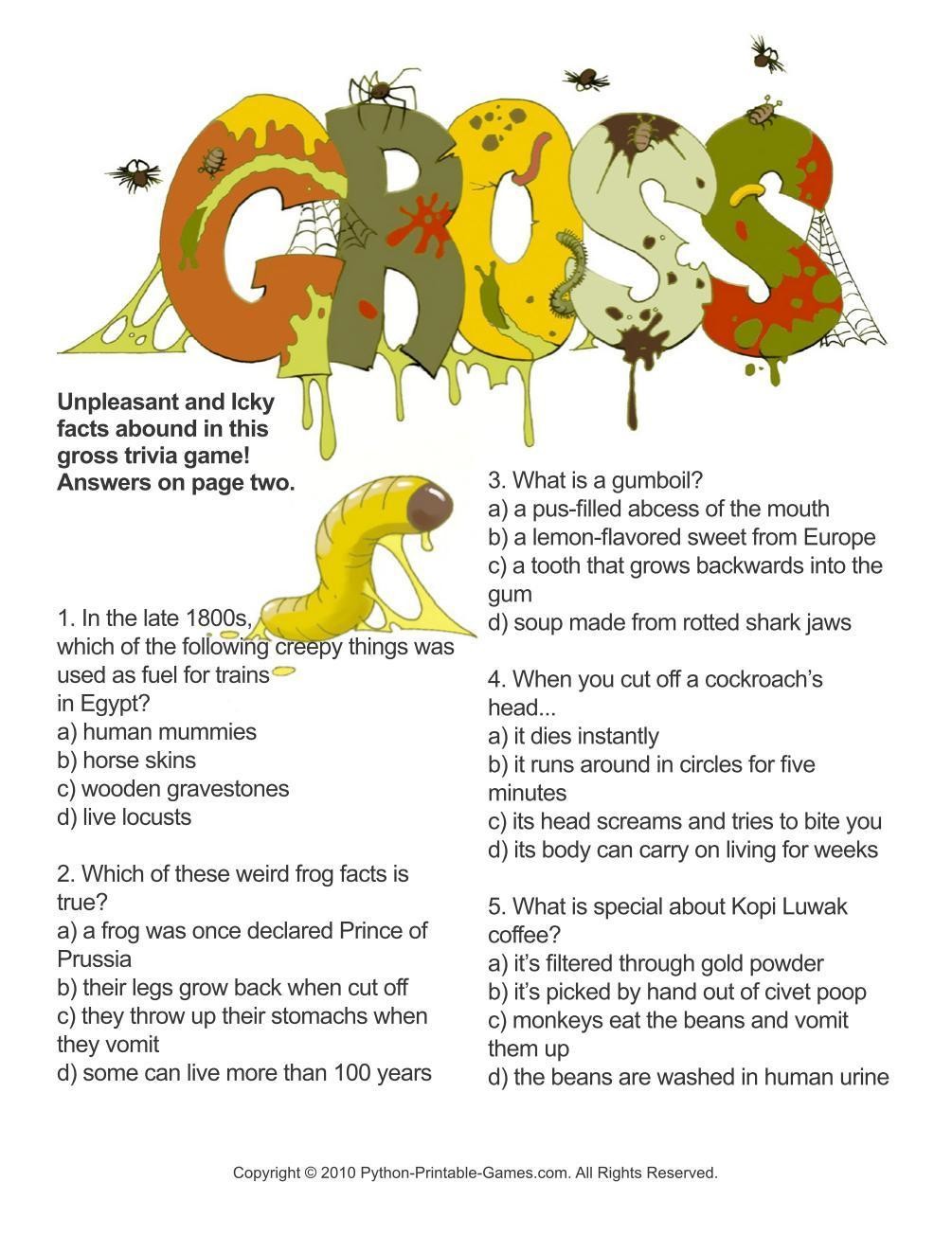 GROSS

Unpleasant and Icky facts abound in this gross trivia game! Answers on page two.

1. In the late 1800s, which of the following creepy things was used as fuel for trains in Egypt?
a) human mummies
b) horse skins
c) wooden gravestones
d) live locusts

2. Which of these weird frog facts is true?
a) a frog was once declared Prince of Prussia
b) their legs grow back when cut off
c) they throw up their stomachs when they vomit
d) some can live more than 100 years

3. What is a gumboil?
a) a pus-filled abcess of the mouth
b) a lemon-flavored sweet from Europe
c) a tooth that grows backwards into the gum
d) soup made from rotted shark jaws

4. When you cut off a cockroach's head...
a) it dies instantly
b) it runs around in circles for five minutes
c) its head screams and tries to bite you
d) its body can carry on living for weeks

5. What is special about Kopi Luwak coffee?
a) it's filtered through gold powder
b) it's picked by hand out of civet poop
c) monkeys eat the beans and vomit them up
d) the beans are washed in human urine

Copyright © 2010 Python-Printable-Games.com. All Rights Reserved.